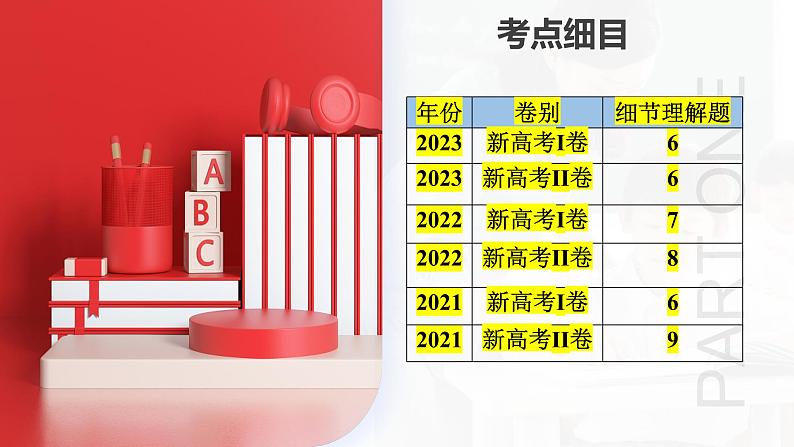 考点细目

| 年份 | 卷别 | 细节理解题 |
|---|---|---|
| 2023 | 新高考I卷 | 6 |
| 2023 | 新高考II卷 | 6 |
| 2022 | 新高考I卷 | 7 |
| 2022 | 新高考II卷 | 8 |
| 2021 | 新高考I卷 | 6 |
| 2021 | 新高考II卷 | 9 |

A
B
C

PART ONE